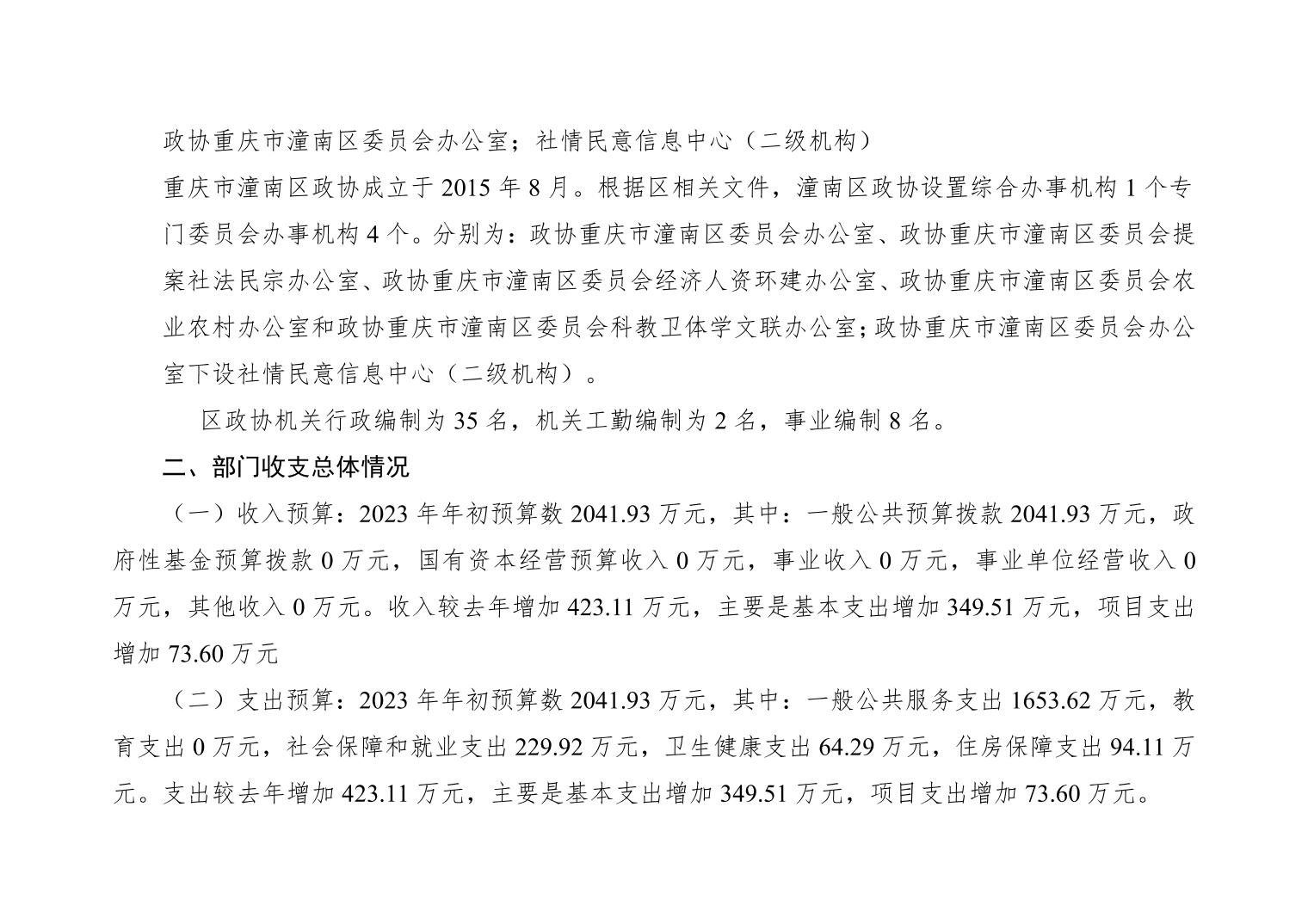 政协重庆市潼南区委员会办公室；社情民意信息中心（二级机构）

重庆市潼南区政协成立于 2015 年 8 月。根据区相关文件，潼南区政协设置综合办事机构 1 个专门委员会办事机构 4 个。分别为：政协重庆市潼南区委员会办公室、政协重庆市潼南区委员会提案社法民宗办公室、政协重庆市潼南区委员会经济人资环建办公室、政协重庆市潼南区委员会农业农村办公室和政协重庆市潼南区委员会科教卫体学文联办公室；政协重庆市潼南区委员会办公室下设社情民意信息中心（二级机构）。

区政协机关行政编制为 35 名，机关工勤编制为 2 名，事业编制 8 名。

二、部门收支总体情况

（一）收入预算：2023 年年初预算数 2041.93 万元，其中：一般公共预算拨款 2041.93 万元，政府性基金预算拨款 0 万元，国有资本经营预算收入 0 万元，事业收入 0 万元，事业单位经营收入 0 万元，其他收入 0 万元。收入较去年增加 423.11 万元，主要是基本支出增加 349.51 万元，项目支出增加 73.60 万元

（二）支出预算：2023 年年初预算数 2041.93 万元，其中：一般公共服务支出 1653.62 万元，教育支出 0 万元，社会保障和就业支出 229.92 万元，卫生健康支出 64.29 万元，住房保障支出 94.11 万元。支出较去年增加 423.11 万元，主要是基本支出增加 349.51 万元，项目支出增加 73.60 万元。